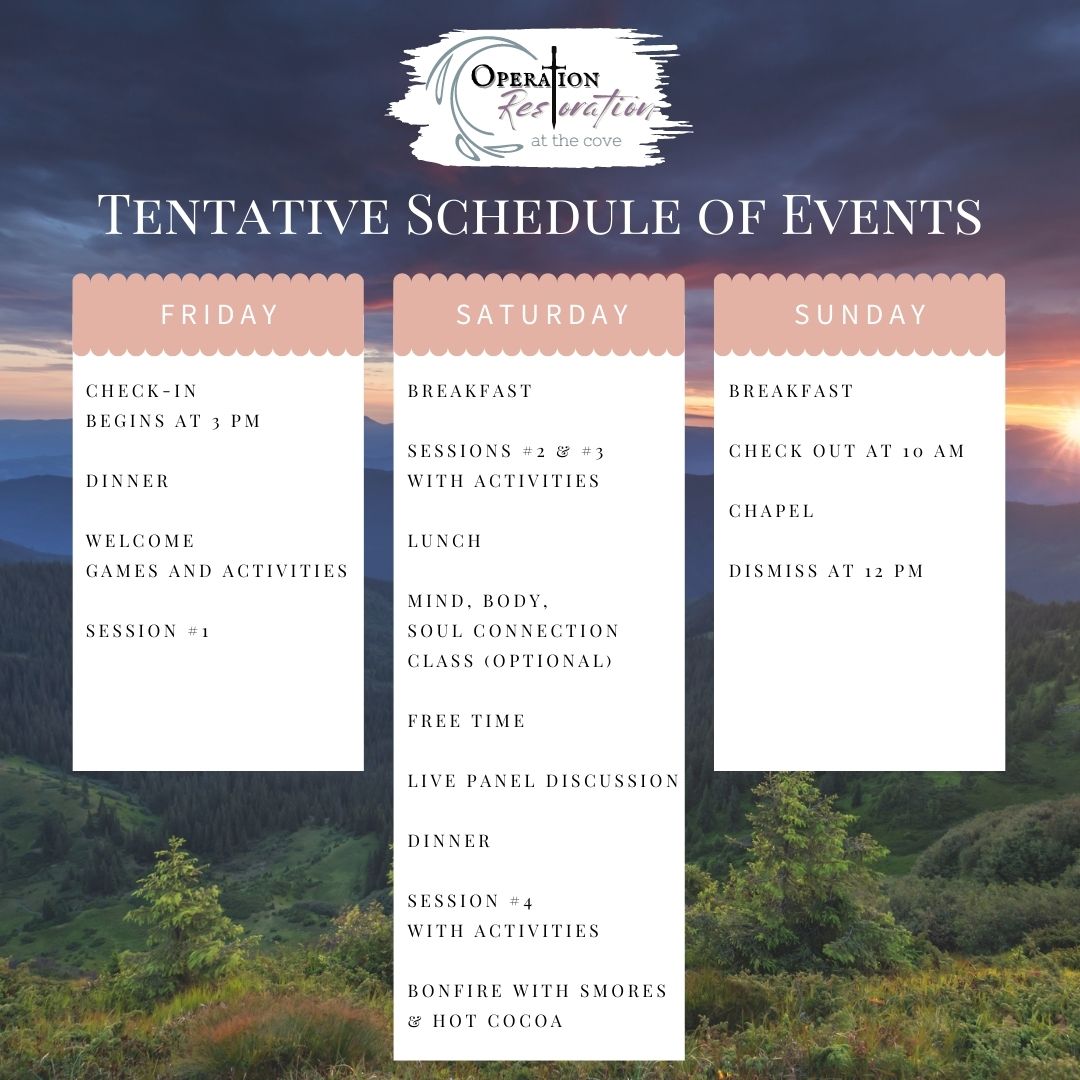 Operation
Restoration
at the cove

Tentative Schedule of Events

FRIDAY

CHECK-IN
BEGINS AT 3 PM

DINNER

WELCOME
GAMES AND ACTIVITIES

SESSION #1

SATURDAY

BREAKFAST

SESSIONS #2 & #3
WITH ACTIVITIES

LUNCH

MIND, BODY,
SOUL CONNECTION
CLASS (OPTIONAL)

FREE TIME

LIVE PANEL DISCUSSION

DINNER

SESSION #4
WITH ACTIVITIES

BONFIRE WITH SMORES
& HOT COCOA

SUNDAY

BREAKFAST

CHECK OUT AT 10 AM

CHAPEL

DISMISS AT 12 PM